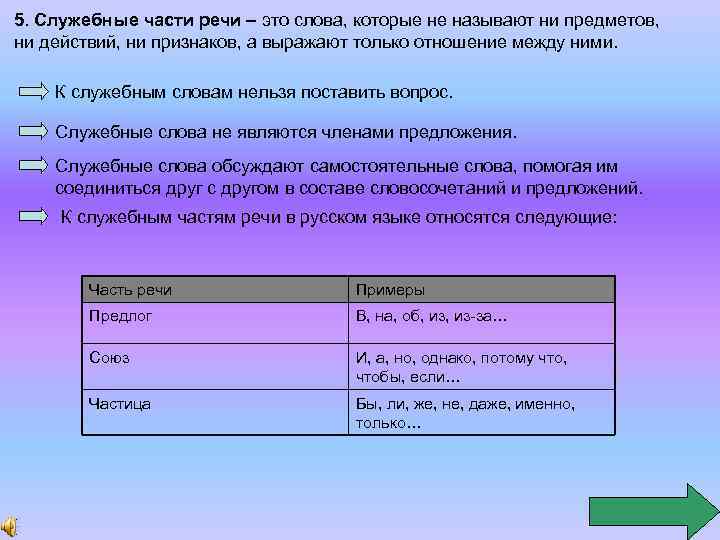 5. Служебные части речи – это слова, которые не называют ни предметов, ни действий, ни признаков, а выражают только отношение между ними.

К служебным словам нельзя поставить вопрос.

Служебные слова не являются членами предложения.

Служебные слова обсуждают самостоятельные слова, помогая им соединиться друг с другом в составе словосочетаний и предложений.

К служебным частям речи в русском языке относятся следующие:

| Часть речи | Примеры |
|---|---|
| Предлог | В, на, об, из, из-за… |
| Союз | И, а, но, однако, потому что, чтобы, если… |
| Частица | Бы, ли, же, не, даже, именно, только… |